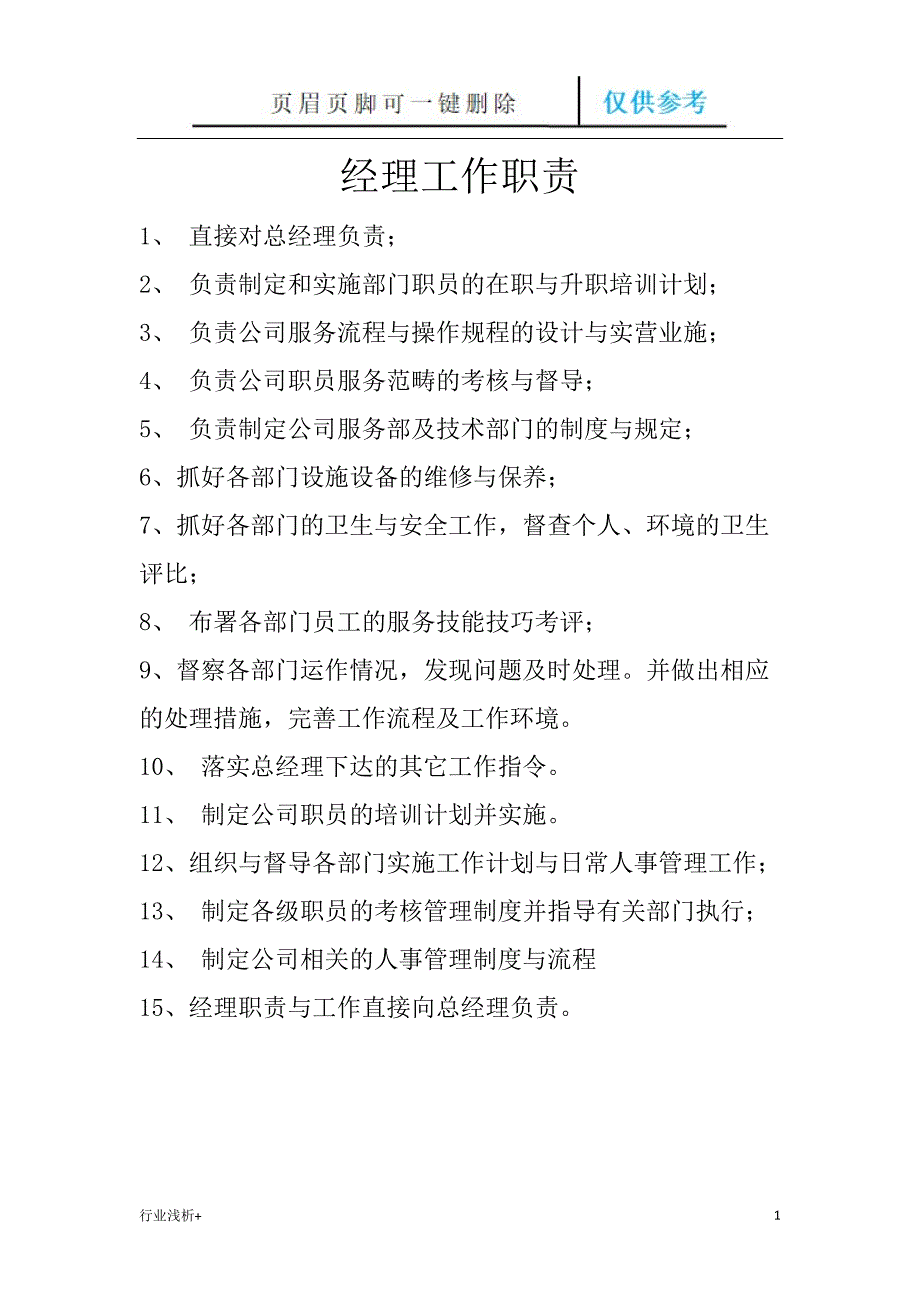 页眉页脚可一键删除 仅供参考

经理工作职责

1、 直接对总经理负责；

2、 负责制定和实施部门职员的在职与升职培训计划；

3、 负责公司服务流程与操作规程的设计与实营业施；

4、 负责公司职员服务范畴的考核与督导；

5、 负责制定公司服务部及技术部门的制度与规定；

6、抓好各部门设施设备的维修与保养；

7、抓好各部门的卫生与安全工作，督查个人、环境的卫生评比；

8、 布署各部门员工的服务技能技巧考评；

9、督察各部门运作情况，发现问题及时处理。并做出相应的处理措施，完善工作流程及工作环境。

10、 落实总经理下达的其它工作指令。

11、 制定公司职员的培训计划并实施。

12、组织与督导各部门实施工作计划与日常人事管理工作；

13、 制定各级职员的考核管理制度并指导有关部门执行；

14、 制定公司相关的人事管理制度与流程

15、经理职责与工作直接向总经理负责。

行业浅析+

1